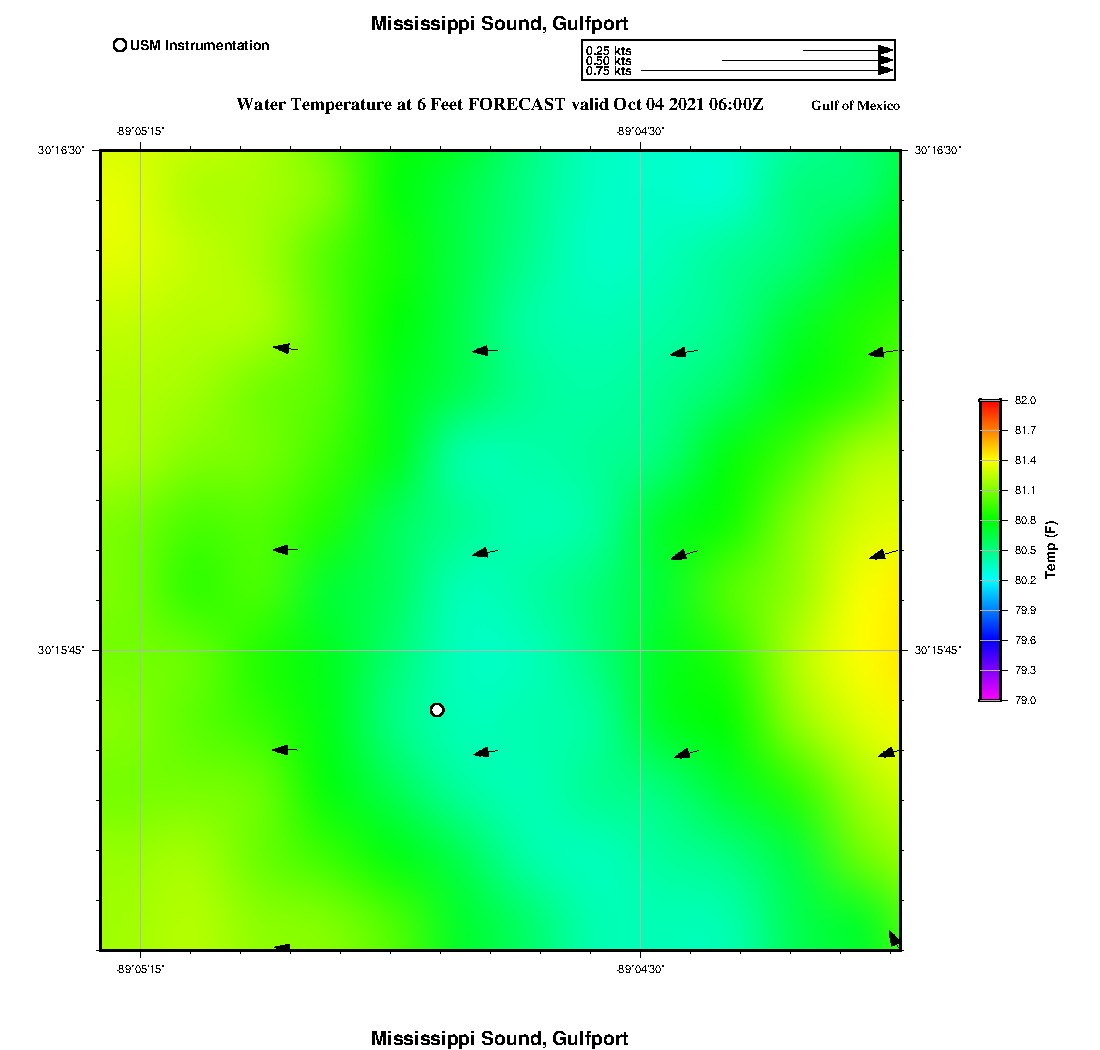 Mississippi Sound, Gulfport

USM Instrumentation

0.25 kts
0.50 kts
0.75 kts

Water Temperature at 6 Feet FORECAST valid Oct 04 2021 06:00Z

Gulf of Mexico

-89°05'15" -89°04'30"

30°16'30" 30°16'30"

30°15'45" 30°15'45"

-89°05'15" -89°04'30"

82.0
81.7
81.4
81.1
80.8
80.5
80.2
79.9
79.6
79.3
79.0

Temp (F)

Mississippi Sound, Gulfport